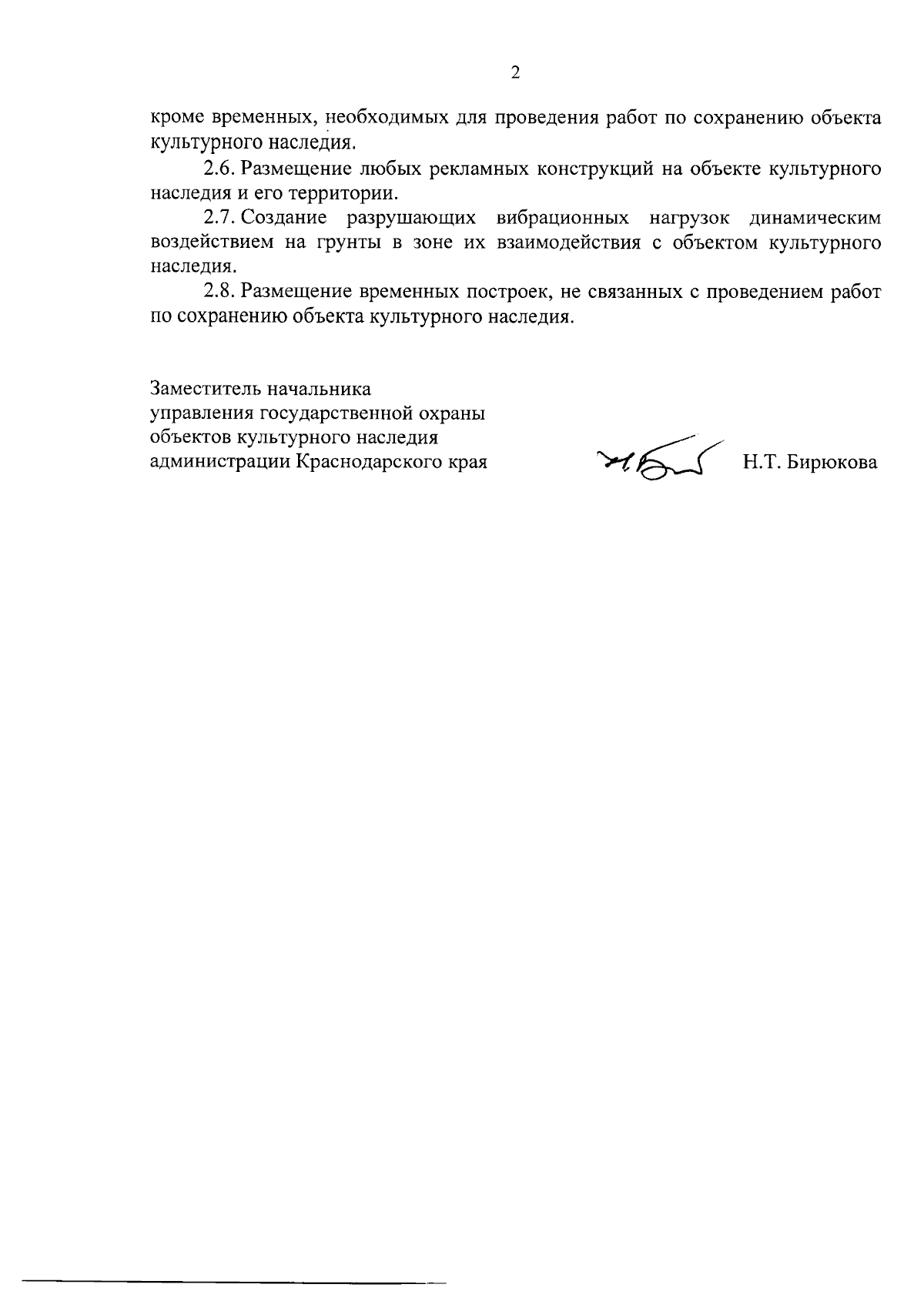 2

кроме временных, необходимых для проведения работ по сохранению объекта культурного наследия.

2.6. Размещение любых рекламных конструкций на объекте культурного наследия и его территории.

2.7. Создание разрушающих вибрационных нагрузок динамическим воздействием на грунты в зоне их взаимодействия с объектом культурного наследия.

2.8. Размещение временных построек, не связанных с проведением работ по сохранению объекта культурного наследия.

Заместитель начальника
управления государственной охраны
объектов культурного наследия
администрации Краснодарского края

Н.Т. Бирюкова